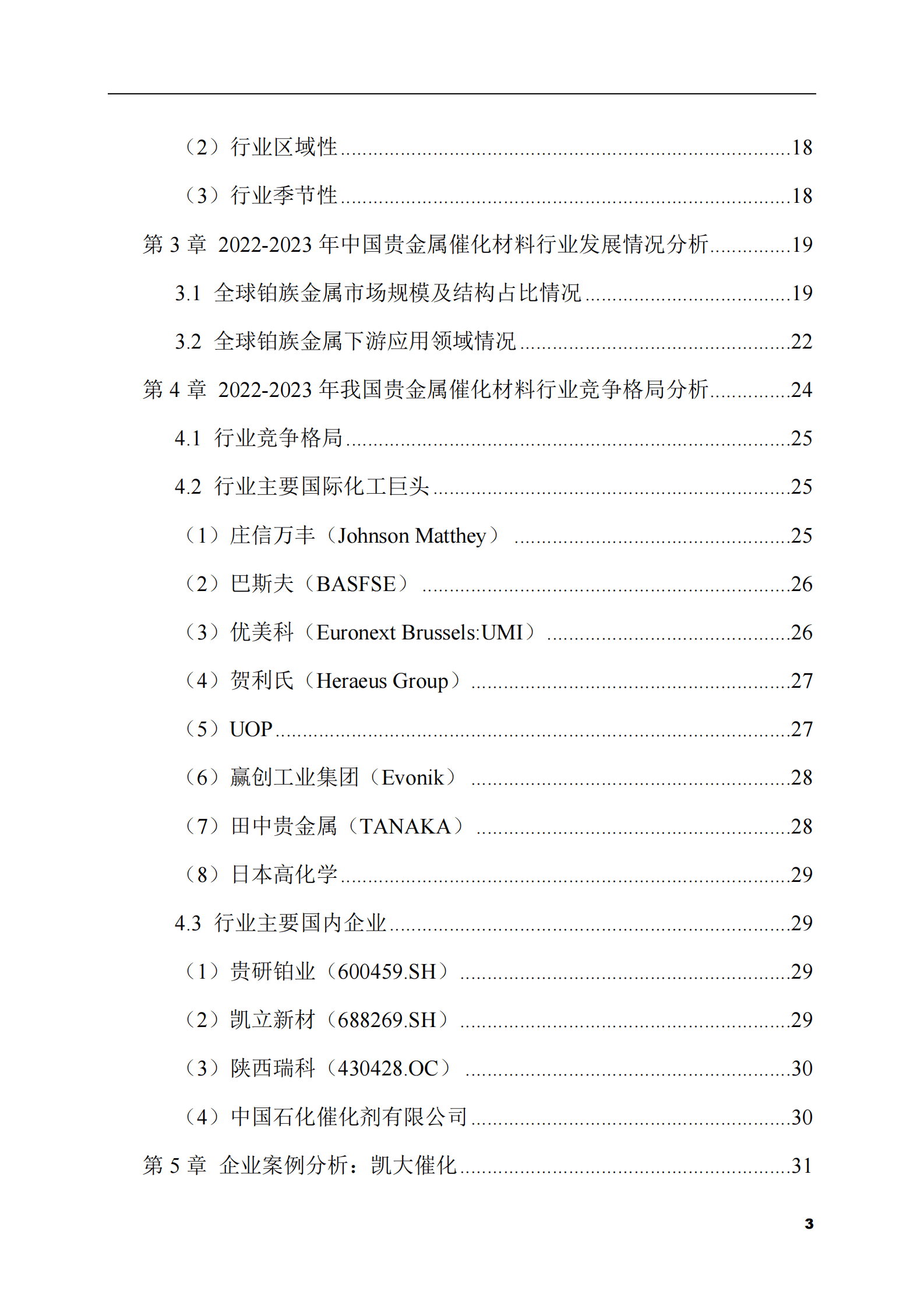 （2）行业区域性 18

（3）行业季节性 18

第3章 2022-2023年中国贵金属催化材料行业发展情况分析 19

3.1 全球铂族金属市场规模及结构占比情况 19

3.2 全球铂族金属下游应用领域情况 22

第4章 2022-2023年我国贵金属催化材料行业竞争格局分析 24

4.1 行业竞争格局 25

4.2 行业主要国际化工巨头 25

（1）庄信万丰（Johnson Matthey） 25

（2）巴斯夫（BASFSE） 26

（3）优美科（Euronext Brussels:UMI） 26

（4）贺利氏（Heraeus Group） 27

（5）UOP 27

（6）赢创工业集团（Evonik） 28

（7）田中贵金属（TANAKA） 28

（8）日本高化学 29

4.3 行业主要国内企业 29

（1）贵研铂业（600459.SH） 29

（2）凯立新材（688269.SH） 29

（3）陕西瑞科（430428.OC） 30

（4）中国石化催化剂有限公司 30

第5章 企业案例分析：凯大催化 31

3